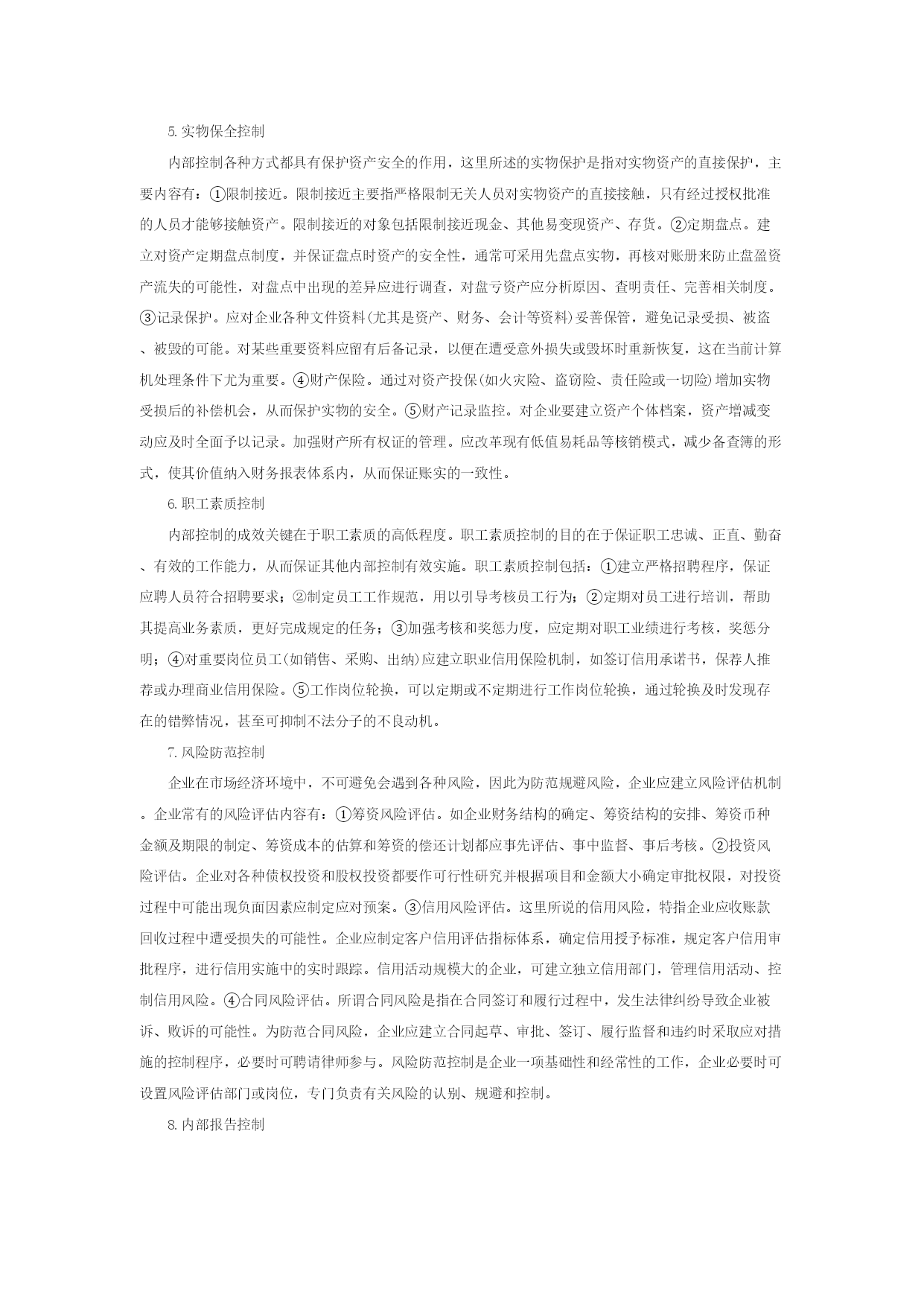 5.实物保全控制

内部控制各种方式都具有保护资产安全的作用，这里所述的实物保护是指对实物资产的直接保护，主要内容有：①限制接近。限制接近主要指严格限制无关人员对实物资产的直接接触，只有经过授权批准的人员才能够接触资产。限制接近的对象包括限制接近现金、其他易变现资产、存货。②定期盘点。建立对资产定期盘点制度，并保证盘点时资产的安全性，通常可采用先盘点实物，再核对账册来防止盘盈资产流失的可能性，对盘点中出现的差异应进行调查，对盘亏资产应分析原因、查明责任、完善相关制度。③记录保护。应对企业各种文件资料(尤其是资产、财务、会计等资料)妥善保管，避免记录受损、被盗、被毁的可能。对某些重要资料应留有后备记录，以便在遭受意外损失或毁坏时重新恢复，这在当前计算机处理条件下尤为重要。④财产保险。通过对资产投保(如火灾险、盗窃险、责任险或一切险)增加实物受损后的补偿机会，从而保护实物的安全。⑤财产记录监控。对企业要建立资产个体档案，资产增减变动应及时全面予以记录。加强财产所有权证的管理。应改革现有低值易耗品等核销模式，减少备查簿的形式，使其价值纳入财务报表体系内，从而保证账实的一致性。

6.职工素质控制

内部控制的成效关键在于职工素质的高低程度。职工素质控制的目的在于保证职工忠诚、正直、勤奋、有效的工作能力，从而保证其他内部控制有效实施。职工素质控制包括：①建立严格招聘程序，保证应聘人员符合招聘要求；②制定员工工作规范，用以引导考核员工行为；②定期对员工进行培训，帮助其提高业务素质，更好完成规定的任务；③加强考核和奖惩力度，应定期对职工业绩进行考核，奖惩分明；④对重要岗位员工(如销售、采购、出纳)应建立职业信用保险机制，如签订信用承诺书，保荐人推荐或办理商业信用保险。⑤工作岗位轮换，可以定期或不定期进行工作岗位轮换，通过轮换及时发现存在的错弊情况，甚至可抑制不法分子的不良动机。

7.风险防范控制

企业在市场经济环境中，不可避免会遇到各种风险，因此为防范规避风险，企业应建立风险评估机制。企业常有的风险评估内容有：①筹资风险评估。如企业财务结构的确定、筹资结构的安排、筹资币种金额及期限的制定、筹资成本的估算和筹资的偿还计划都应事先评估、事中监督、事后考核。②投资风险评估。企业对各种债权投资和股权投资都要作可行性研究并根据项目和金额大小确定审批权限，对投资过程中可能出现负面因素应制定应对预案。③信用风险评估。这里所说的信用风险，特指企业应收账款回收过程中遭受损失的可能性。企业应制定客户信用评估指标体系，确定信用授予标准，规定客户信用审批程序，进行信用实施中的实时跟踪。信用活动规模大的企业，可建立独立信用部门，管理信用活动、控制信用风险。④合同风险评估。所谓合同风险是指在合同签订和履行过程中，发生法律纠纷导致企业被诉、败诉的可能性。为防范合同风险，企业应建立合同起草、审批、签订、履行监督和违约时采取应对措施的控制程序，必要时可聘请律师参与。风险防范控制是企业一项基础性和经常性的工作，企业必要时可设置风险评估部门或岗位，专门负责有关风险的认别、规避和控制。

8.内部报告控制